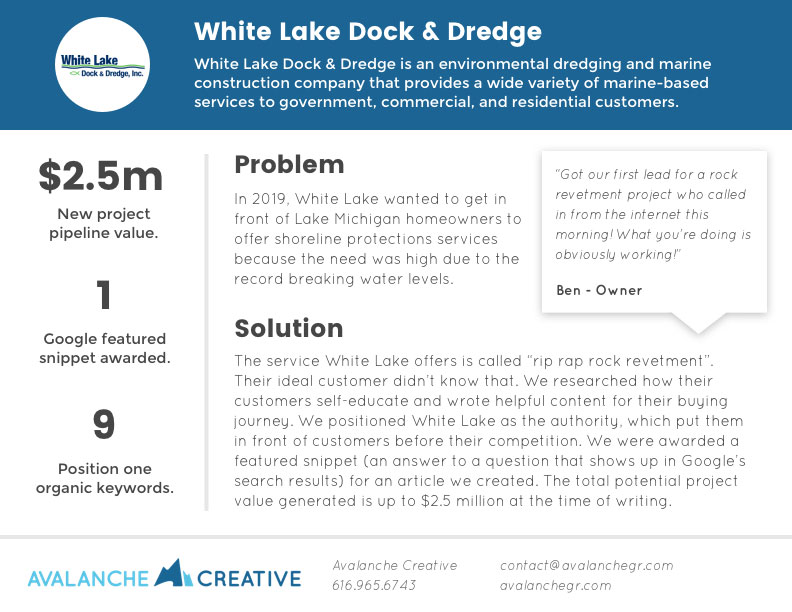 White Lake
Dock & Dredge, Inc.

White Lake Dock & Dredge

White Lake Dock & Dredge is an environmental dredging and marine construction company that provides a wide variety of marine-based services to government, commercial, and residential customers.

$2.5m

New project pipeline value.

1

Google featured snippet awarded.

9

Position one organic keywords.

Problem

In 2019, White Lake wanted to get in front of Lake Michigan homeowners to offer shoreline protections services because the need was high due to the record breaking water levels.

"Got our first lead for a rock revetment project who called in from the internet this morning! What you're doing is obviously working!"

Ben - Owner

Solution

The service White Lake offers is called "rip rap rock revetment". Their ideal customer didn't know that. We researched how their customers self-educate and wrote helpful content for their buying journey. We positioned White Lake as the authority, which put them in front of customers before their competition. We were awarded a featured snippet (an answer to a question that shows up in Google's search results) for an article we created. The total potential project value generated is up to $2.5 million at the time of writing.

AVALANCHE CREATIVE

Avalanche Creative
616.965.6743

contact@avalanchegr.com
avalanchegr.com